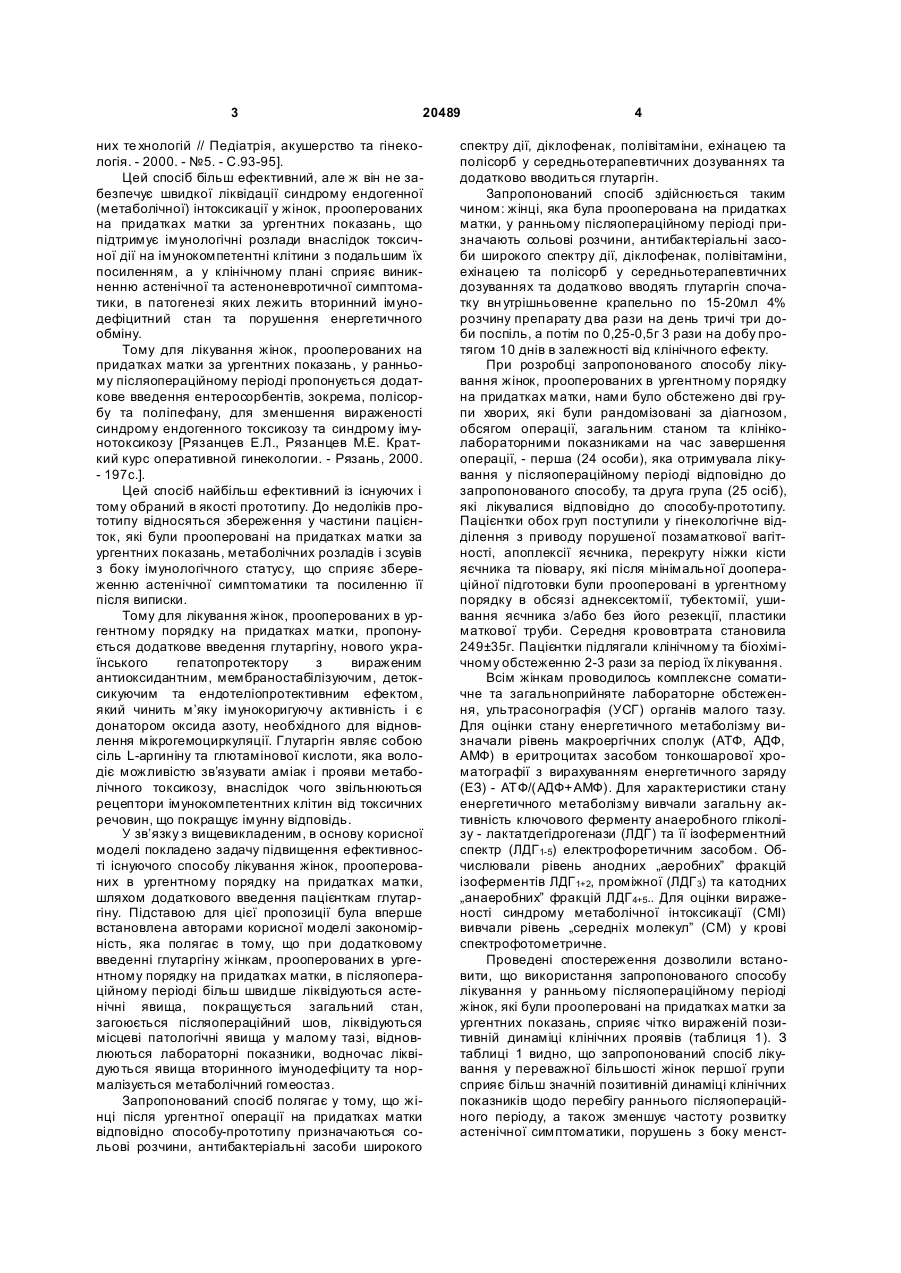 3 20489 4

них технологій // Педіатрія, акушерство та гінекологія. - 2000. - №5. - С.93-95].

Цей спосіб більш ефективний, але ж він не забезпечує швидкої ліквідації синдрому ендогенної (метаболічної) інтоксикації у жінок, прооперованих на придатках матки за ургентних показань, що підтримує імунологічні розлади внаслідок токсичної дії на імунокомпетентні клітини з подальшим їх посиленням, а у клінічному плані сприяє виникненню астенічної та астеноневротичної симптоматики, в патогенезі яких лежить вторинний імунодефіцитний стан та порушення енергетичного обміну.

Тому для лікування жінок, прооперованих на придатках матки за ургентних показань, у ранньому післяопераційному періоді пропонується додаткове введення ентеросорбентів, зокрема, полісорбу та поліпефану, для зменшення вираженості синдрому ендогенного токсикозу та синдрому імунотоксикозу [Рязанцев Е.Л., Рязанцев М.Е. Краткий курс оперативной гинекологии. - Рязань, 2000. - 197с.].

Цей спосіб найбільш ефективний із існуючих і тому обраний в якості прототипу. До недоліків прототипу відносяться збереження у частини пацієнток, які були прооперовані на придатках матки за ургентних показань, метаболічних розладів і зсувів з боку імунологічного статусу, що сприяє збереженню астенічної симптоматики та посиленню її після виписки.

Тому для лікування жінок, прооперованих в ургентному порядку на придатках матки, пропонується додаткове введення глутаргіну, нового українського гепатопротектору з вираженим антиоксидантним, мембраностабілізуючим, детоксикуючим та ендотеліопротективним ефектом, який чинить м'яку імунокоригуючу активність і є донатором оксида азоту, необхідного для відновлення мікрогемоциркуляції. Глутаргін являє собою сіль L-аргиніну та глютамінової кислоти, яка володіє можливістю зв'язувати аміак і прояви метаболічного токсикозу, внаслідок чого звільнюються рецептори імунокомпетентних клітин від токсичних речовин, що покращує імунну відповідь.

У зв'язку з вищевикладеним, в основу корисної моделі покладено задачу підвищення ефективності існуючого способу лікування жінок, прооперованих в ургентному порядку на придатках матки, шляхом додаткового введення пацієнткам глутаргіну. Підставою для цієї пропозиції була вперше встановлена авторами корисної моделі закономірність, яка полягає в тому, що при додатковому введенні глутаргіну жінкам, прооперованих в ургентному порядку на придатках матки, в післяопераційному періоді більш швидше ліквідуються астенічні явища, покращується загальний стан, загоюється післяопераційний шов, ліквідуються місцеві патологічні явища у малому тазі, відновлюються лабораторні показники, водночас ліквідуються явища вторинного імунодефіциту та нормалізується метаболічний гомеостаз.

Запропонований спосіб полягає у тому, що жінці після ургентної операції на придатках матки відповідно способу-прототипу призначаються сольові розчини, антибактеріальні засоби широкого спектру дії, діклофенак, полівітаміни, ехінацею та полісорб у середньотерапевтичних дозуваннях та додатково вводиться глутаргін.

Запропонований спосіб здійснюється таким чином: жінці, яка була прооперована на придатках матки, у ранньому післяопераційному періоді призначають сольові розчини, антибактеріальні засоби широкого спектру дії, діклофенак, полівітаміни, ехінацею та полісорб у середньотерапевтичних дозуваннях та додатково вводять глутаргін спочатку внутрішньовенне крапельно по 15-20мл 4% розчину препарату два рази на день тричі три доби поспіль, а потім по 0,25-0,5г 3 рази на добу протягом 10 днів в залежності від клінічного ефекту.

При розробці запропонованого способу лікування жінок, прооперованих в ургентному порядку на придатках матки, нами було обстежено дві групи хворих, які були рандомізовані за діагнозом, обсягом операції, загальним станом та клініко-лабораторними показниками на час завершення операції, - перша (24 особи), яка отримувала лікування у післяопераційному періоді відповідно до запропонованого способу, та друга група (25 осіб), які лікувалися відповідно до способу-прототипу. Пацієнтки обох груп поступили у гінекологічне відділення з приводу порушеної позаматкової вагітності, апоплексії яєчника, перекруту ніжки кісти яєчника та піовару, які після мінімальної доопераційної підготовки були прооперовані в ургентному порядку в обсязі аднексектомії, тубектомії, ушивання яєчника з/або без його резекції, пластики маткової труби. Середня крововтрата становила 249±35г. Пацієнтки підлягали клінічному та біохімічному обстеженню 2-3 рази за період їх лікування.

Всім жінкам проводилось комплексне соматичне та загальноприйняте лабораторне обстеження, ультрасонографія (УСГ) органів малого тазу. Для оцінки стану енергетичного метаболізму визначали рівень макроергічних сполук (АТФ, АДФ, АМФ) в еритроцитах засобом тонкошарової хроматографії з вирахуванням енергетичного заряду (ЕЗ) - АТФ/(АДФ+АМФ). Для характеристики стану енергетичного метаболізму вивчали загальну активність ключового ферменту анаеробного гліколізу - лактатдегідрогенази (ЛДГ) та її ізоферментний спектр (ЛДГ$_{1-5}$) електрофоретичним засобом. Обчислювали рівень анодних „аеробних" фракцій ізоферментів ЛДГ$_{1+2}$, проміжної (ЛДГ$_3$) та катодних „анаеробних" фракцій ЛДГ$_{4+5}$.. Для оцінки вираженості синдрому метаболічної інтоксикації (СМІ) вивчали рівень „середніх молекул" (СМ) у крові спектрофотометричне.

Проведені спостереження дозволили встановити, що використання запропонованого способу лікування у ранньому післяопераційному періоді жінок, які були прооперовані на придатках матки за ургентних показань, сприяє чітко вираженій позитивній динаміці клінічних проявів (таблиця 1). З таблиці 1 видно, що запропонований спосіб лікування у переважної більшості жінок першої групи сприяє більш значній позитивній динаміці клінічних показників щодо перебігу раннього післяопераційного періоду, а також зменшує частоту розвитку астенічної симптоматики, порушень з боку менст-